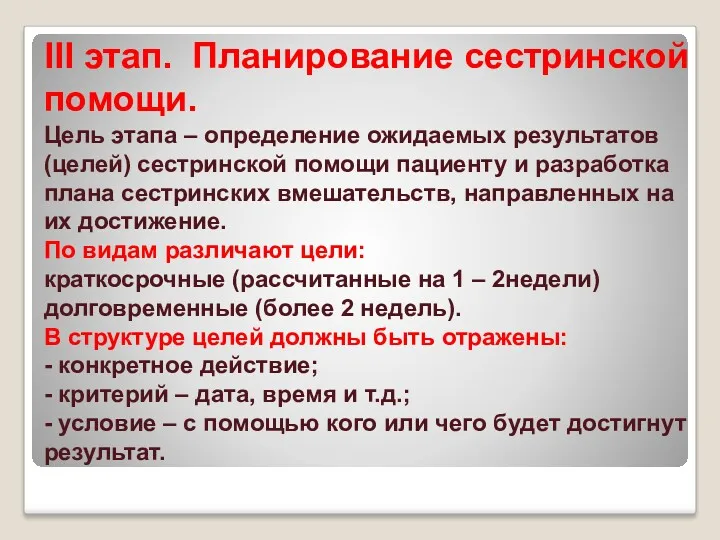 III этап. Планирование сестринской помощи.

Цель этапа – определение ожидаемых результатов (целей) сестринской помощи пациенту и разработка плана сестринских вмешательств, направленных на их достижение.

По видам различают цели:
краткосрочные (рассчитанные на 1 – 2недели)
долговременные (более 2 недель).

В структуре целей должны быть отражены:
- конкретное действие;
- критерий – дата, время и т.д.;
- условие – с помощью кого или чего будет достигнут результат.